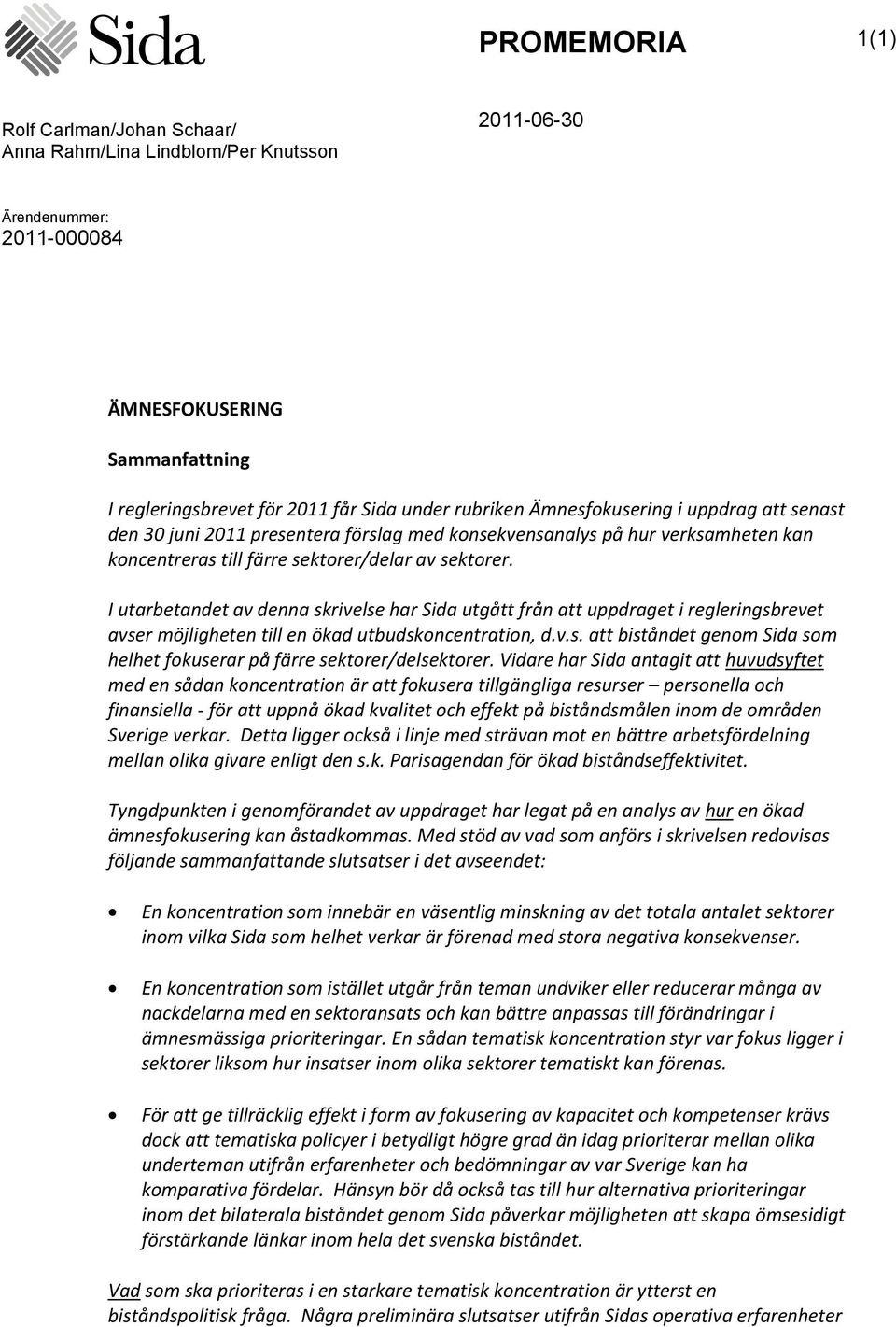 Sida

PROMEMORIA

1(1)

Rolf Carlman/Johan Schaar/
Anna Rahm/Lina Lindblom/Per Knutsson

2011-06-30

Ärendenummer:
2011-000084

ÄMNESFOKUSERING

Sammanfattning

I regleringsbrevet för 2011 får Sida under rubriken Ämnesfokusering i uppdrag att senast den 30 juni 2011 presentera förslag med konsekvensanalys på hur verksamheten kan koncentreras till färre sektorer/delar av sektorer.

I utarbetandet av denna skrivelse har Sida utgått från att uppdraget i regleringsbrevet avser möjligheten till en ökad utbudskoncentration, d.v.s. att biståndet genom Sida som helhet fokuserar på färre sektorer/delsektorer. Vidare har Sida antagit att huvudsyftet med en sådan koncentration är att fokusera tillgängliga resurser – personella och finansiella - för att uppnå ökad kvalitet och effekt på biståndsmålen inom de områden Sverige verkar. Detta ligger också i linje med strävan mot en bättre arbetsfördelning mellan olika givare enligt den s.k. Parisagendan för ökad biståndseffektivitet.

Tyngdpunkten i genomförandet av uppdraget har legat på en analys av hur en ökad ämnesfokusering kan åstadkommas. Med stöd av vad som anförs i skrivelsen redovisas följande sammanfattande slutsatser i det avseendet:

• En koncentration som innebär en väsentlig minskning av det totala antalet sektorer inom vilka Sida som helhet verkar är förenad med stora negativa konsekvenser.

• En koncentration som istället utgår från teman undviker eller reducerar många av nackdelarna med en sektoransats och kan bättre anpassas till förändringar i ämnesmässiga prioriteringar. En sådan tematisk koncentration styr var fokus ligger i sektorer liksom hur insatser inom olika sektorer tematiskt kan förenas.

• För att ge tillräcklig effekt i form av fokusering av kapacitet och kompetenser krävs dock att tematiska policyer i betydligt högre grad än idag prioriterar mellan olika underteman utifrån erfarenheter och bedömningar av var Sverige kan ha komparativa fördelar. Hänsyn bör då också tas till hur alternativa prioriteringar inom det bilaterala biståndet genom Sida påverkar möjligheten att skapa ömsesidigt förstärkande länkar inom hela det svenska biståndet.

Vad som ska prioriteras i en starkare tematisk koncentration är ytterst en biståndspolitisk fråga. Några preliminära slutsatser utifrån Sidas operativa erfarenheter